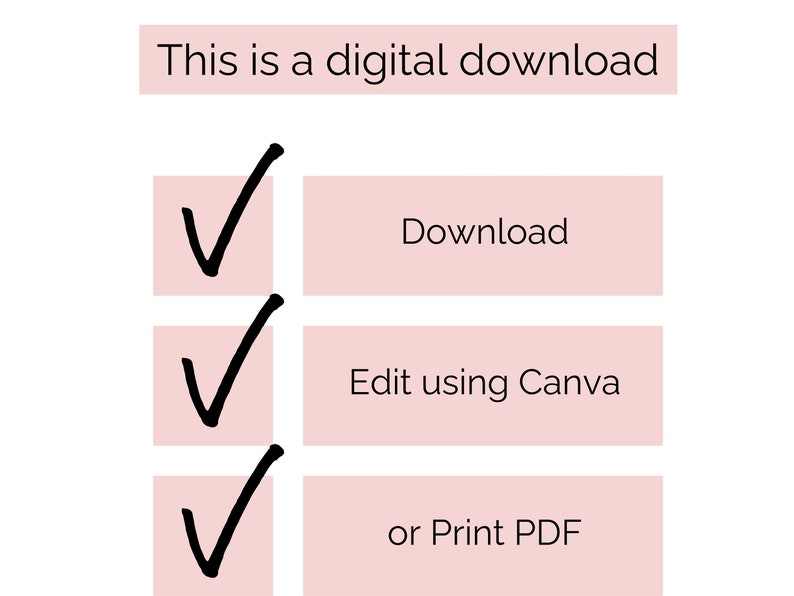 This is a digital download

Download

Edit using Canva

or Print PDF